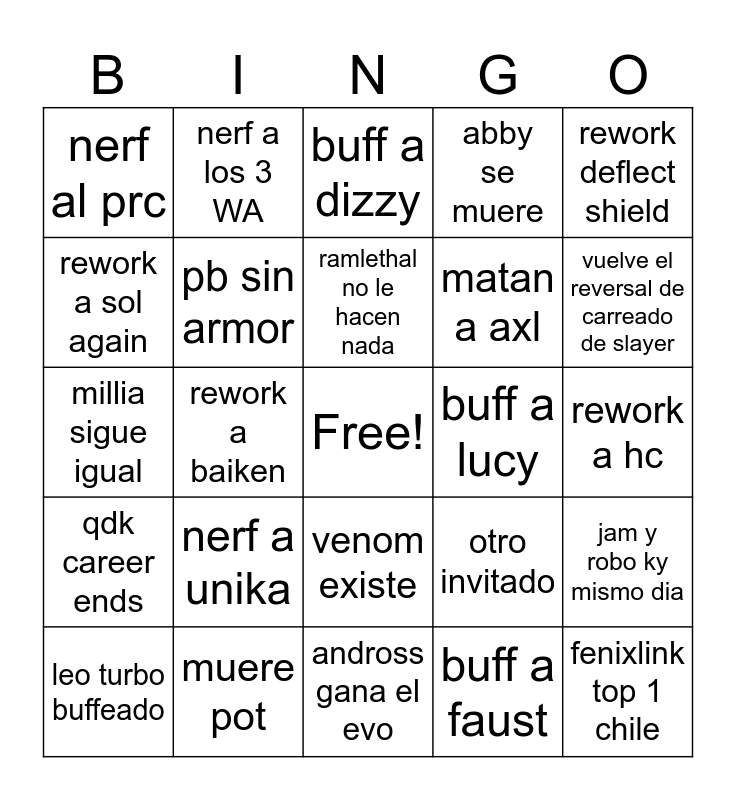 | B | I | N | G | O |
|---|---|---|---|---|
| nerf al prc | nerf a los 3 WA | buff a dizzy | abby se muere | rework deflect shield |
| rework a sol again | pb sin armor | ramlethal no le hacen nada | matan a axl | vuelve el reversal de carreado de slayer |
| millia sigue igual | rework a baiken | Free! | buff a lucy | rework a hc |
| qdk career ends | nerf a unika | venom existe | otro invitado | jam y robo ky mismo dia |
| leo turbo buffeado | muere pot | andross gana el evo | buff a faust | fenixlink top 1 chile |